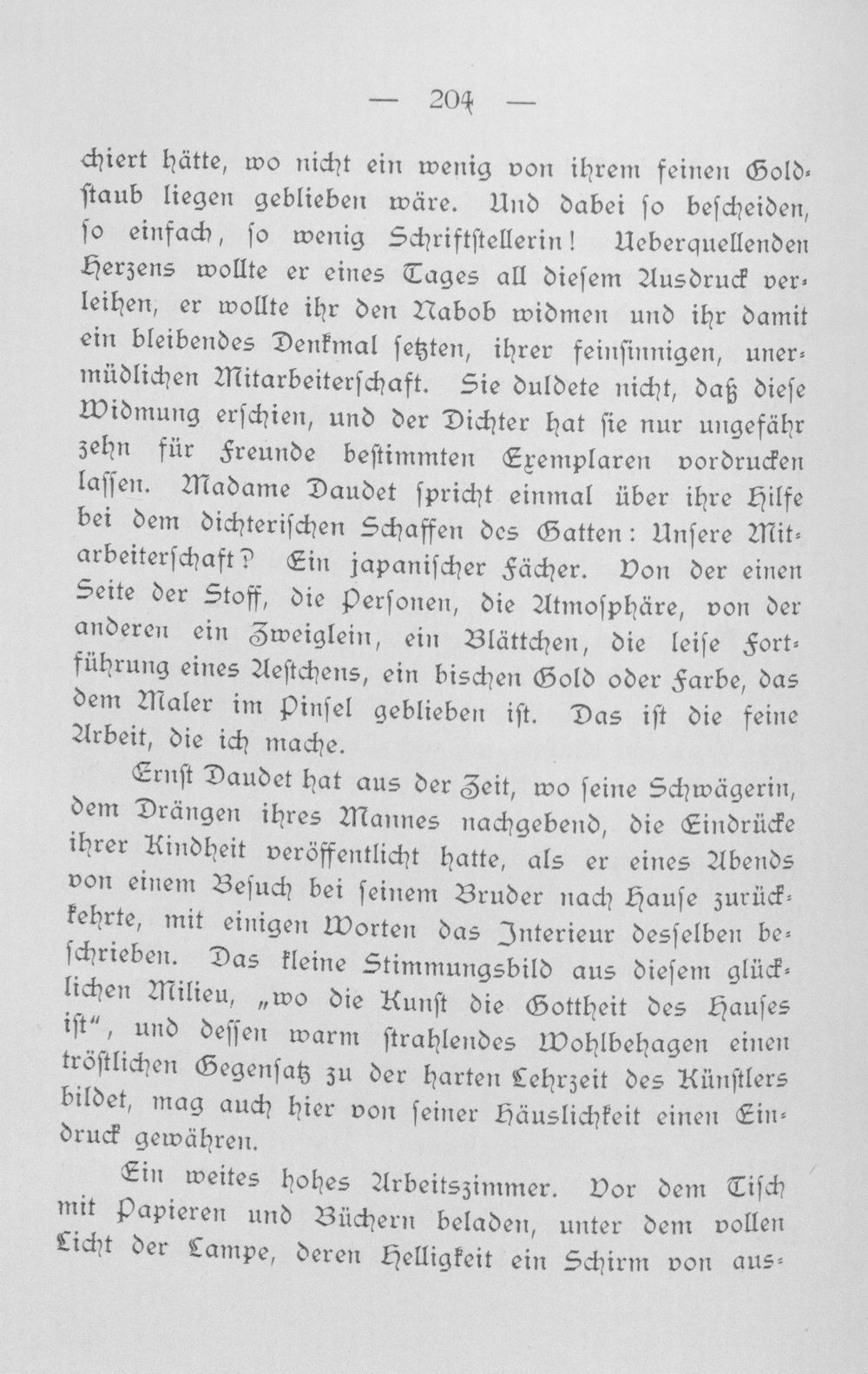 — 204 —

chiert hätte, wo nicht ein wenig von ihrem feinen Goldstaub liegen geblieben wäre. Und dabei so bescheiden, so einfach, so wenig Schriftstellerin! Ueberquellenden Herzens wollte er eines Tages all diesem Ausdruck verleihen, er wollte ihr den Nabob widmen und ihr damit ein bleibendes Denkmal setzten, ihrer feinsinnigen, unermüdlichen Mitarbeiterschaft. Sie duldete nicht, daß diese Widmung erschien, und der Dichter hat sie nur ungefähr zehn für Freunde bestimmten Exemplaren vordrucken lassen. Madame Daudet spricht einmal über ihre Hilfe bei dem dichterischen Schaffen des Gatten: Unsere Mitarbeiterschaft? Ein japanischer Fächer. Von der einen Seite der Stoff, die Personen, die Atmosphäre, von der anderen ein Zweiglein, ein Blättchen, die leise Fortführung eines Aestchens, ein bischen Gold oder Farbe, das dem Maler im Pinsel geblieben ist. Das ist die feine Arbeit, die ich mache.

Ernst Daudet hat aus der Zeit, wo seine Schwägerin, dem Drängen ihres Mannes nachgebend, die Eindrücke ihrer Kindheit veröffentlicht hatte, als er eines Abends von einem Besuch bei seinem Bruder nach Hause zurückkehrte, mit einigen Worten das Interieur desselben beschrieben. Das kleine Stimmungsbild aus diesem glücklichen Milieu, „wo die Kunst die Gottheit des Hauses ist", und dessen warm strahlendes Wohlbehagen einen tröstlichen Gegensatz zu der harten Lehrzeit des Künstlers bildet, mag auch hier von seiner Häuslichkeit einen Eindruck gewähren.

Ein weites hohes Arbeitszimmer. Vor dem Tisch mit Papieren und Büchern beladen, unter dem vollen Licht der Lampe, deren Helligkeit ein Schirm von aus-